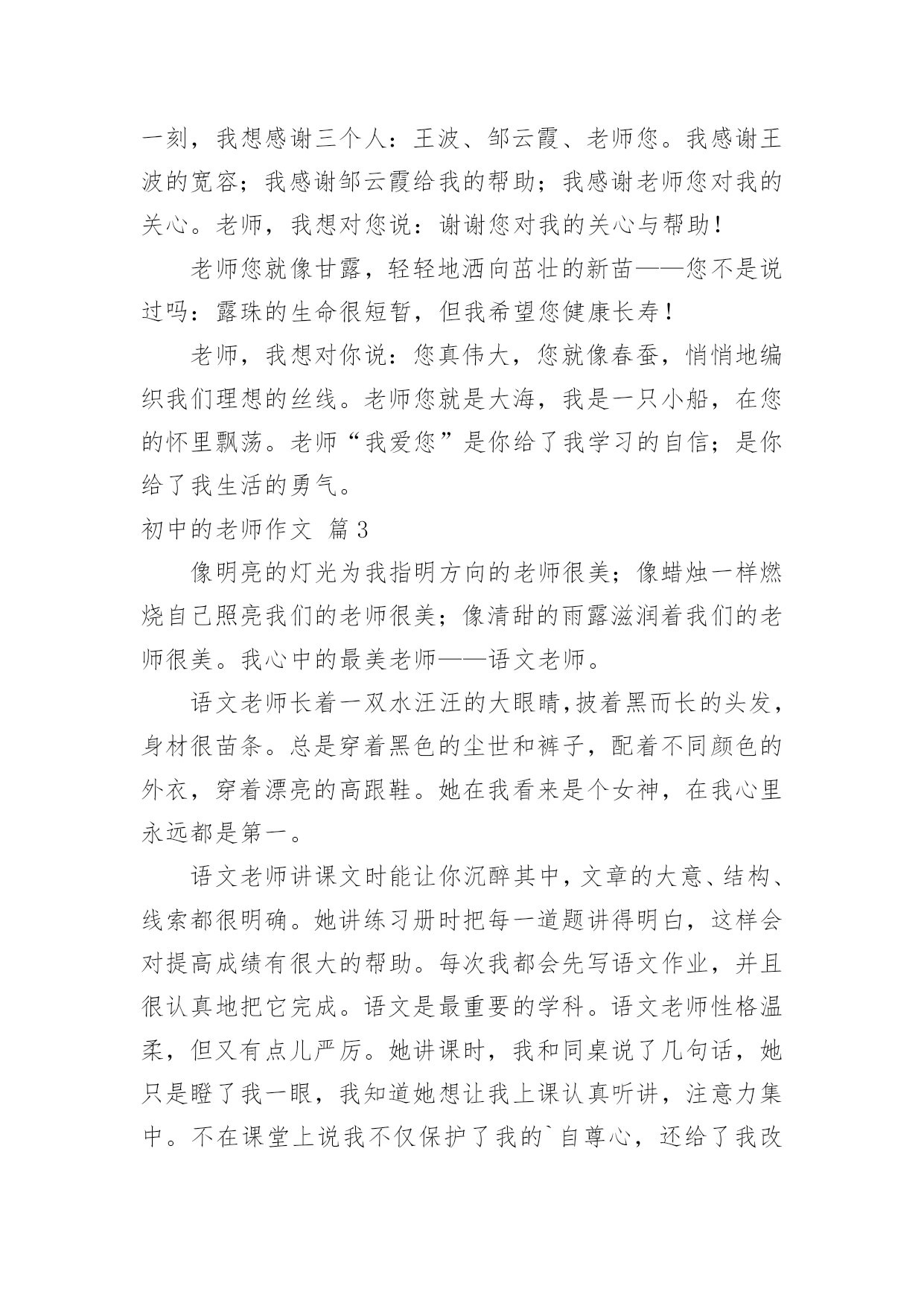 一刻，我想感谢三个人：王波、邹云霞、老师您。我感谢王波的宽容；我感谢邹云霞给我的帮助；我感谢老师您对我的关心。老师，我想对您说：谢谢您对我的关心与帮助！

老师您就像甘露，轻轻地洒向茁壮的新苗——您不是说过吗：露珠的生命很短暂，但我希望您健康长寿！

老师，我想对你说：您真伟大，您就像春蚕，悄悄地编织我们理想的丝线。老师您就是大海，我是一只小船，在您的怀里飘荡。老师“我爱您”是你给了我学习的自信；是你给了我生活的勇气。

初中的老师作文 篇3

像明亮的灯光为我指明方向的老师很美；像蜡烛一样燃烧自己照亮我们的老师很美；像清甜的雨露滋润着我们的老师很美。我心中的最美老师——语文老师。

语文老师长着一双水汪汪的大眼睛,披着黑而长的头发，身材很苗条。总是穿着黑色的尘世和裤子，配着不同颜色的外衣，穿着漂亮的高跟鞋。她在我看来是个女神，在我心里永远都是第一。

语文老师讲课文时能让你沉醉其中，文章的大意、结构、线索都很明确。她讲练习册时把每一道题讲得明白，这样会对提高成绩有很大的帮助。每次我都会先写语文作业，并且很认真地把它完成。语文是最重要的学科。语文老师性格温柔，但又有点儿严厉。她讲课时，我和同桌说了几句话，她只是瞪了我一眼，我知道她想让我上课认真听讲，注意力集中。不在课堂上说我不仅保护了我的`自尊心，还给了我改